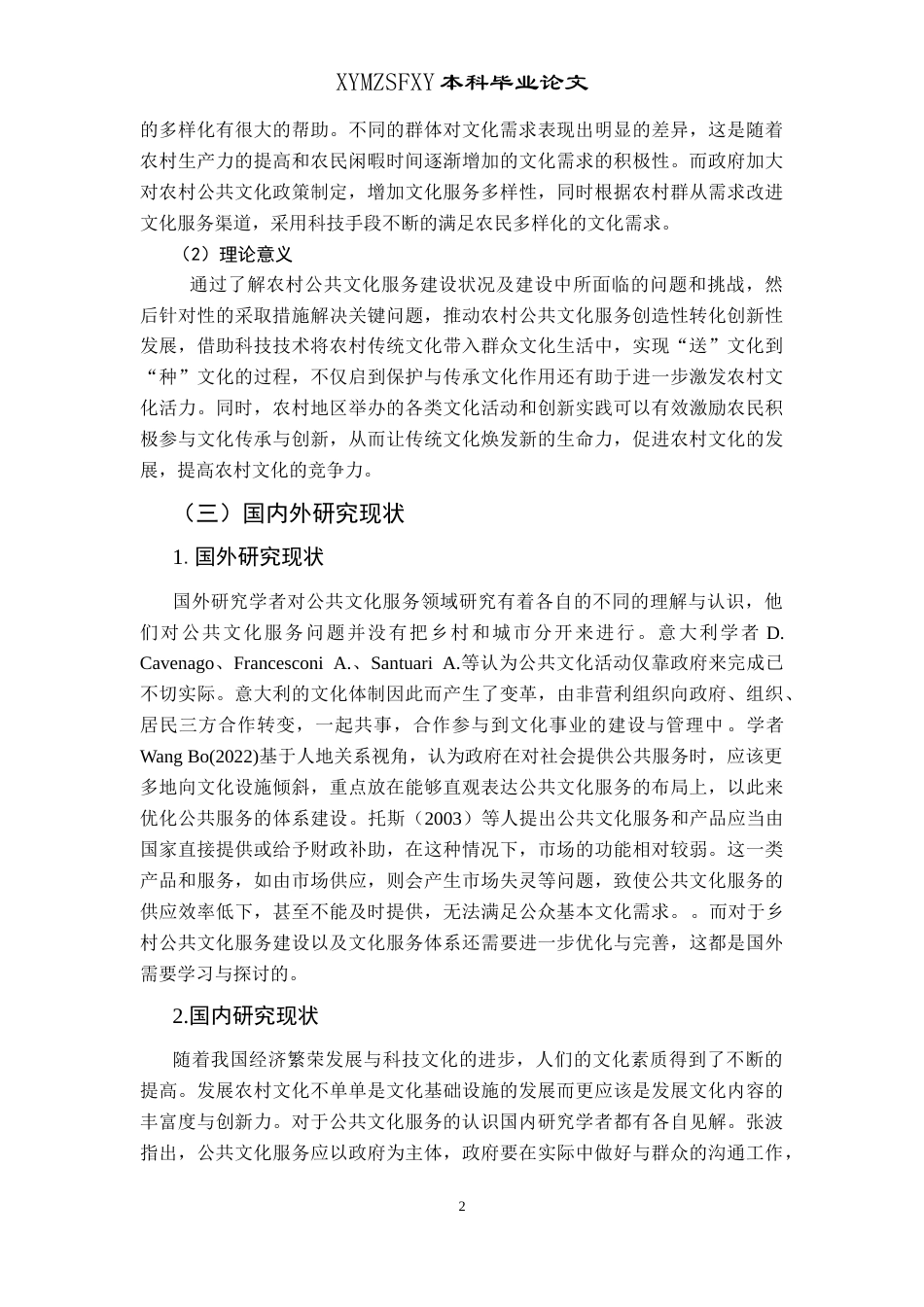 XYMZSFXY 本科毕业论文

的多样化有很大的帮助。不同的群体对文化需求表现出明显的差异，这是随着农村生产力的提高和农民闲暇时间逐渐增加的文化需求的积极性。而政府加大对农村公共文化政策制定，增加文化服务多样性，同时根据农村群从需求改进文化服务渠道，采用科技手段不断的满足农民多样化的文化需求。

（2）理论意义

通过了解农村公共文化服务建设状况及建设中所面临的问题和挑战，然后针对性的采取措施解决关键问题，推动农村公共文化服务创造性转化创新性发展，借助科技技术将农村传统文化带入群众文化生活中，实现“送”文化到“种”文化的过程，不仅启到保护与传承文化作用还有助于进一步激发农村文化活力。同时，农村地区举办的各类文化活动和创新实践可以有效激励农民积极参与文化传承与创新，从而让传统文化焕发新的生命力，促进农村文化的发展，提高农村文化的竞争力。

（三）国内外研究现状

1. 国外研究现状

国外研究学者对公共文化服务领域研究有着各自的不同的理解与认识，他们对公共文化服务问题并没有把乡村和城市分开来进行。意大利学者 D. Cavenago、Francesconi A.、Santuari A.等认为公共文化活动仅靠政府来完成已不切实际。意大利的文化体制因此而产生了变革，由非营利组织向政府、组织、居民三方合作转变，一起共事，合作参与到文化事业的建设与管理中。学者 Wang Bo(2022)基于人地关系视角，认为政府在对社会提供公共服务时，应该更多地向文化设施倾斜，重点放在能够直观表达公共文化服务的布局上，以此来优化公共服务的体系建设。托斯（2003）等人提出公共文化服务和产品应当由国家直接提供或给予财政补助，在这种情况下，市场的功能相对较弱。这一类产品和服务，如由市场供应，则会产生市场失灵等问题，致使公共文化服务的供应效率低下，甚至不能及时提供，无法满足公众基本文化需求。。而对于乡村公共文化服务建设以及文化服务体系还需要进一步优化与完善，这都是国外需要学习与探讨的。

2.国内研究现状

随着我国经济繁荣发展与科技文化的进步，人们的文化素质得到了不断的提高。发展农村文化不单单是文化基础设施的发展而更应该是发展文化内容的丰富度与创新力。对于公共文化服务的认识国内研究学者都有各自见解。张波指出，公共文化服务应以政府为主体，政府要在实际中做好与群众的沟通工作，

2